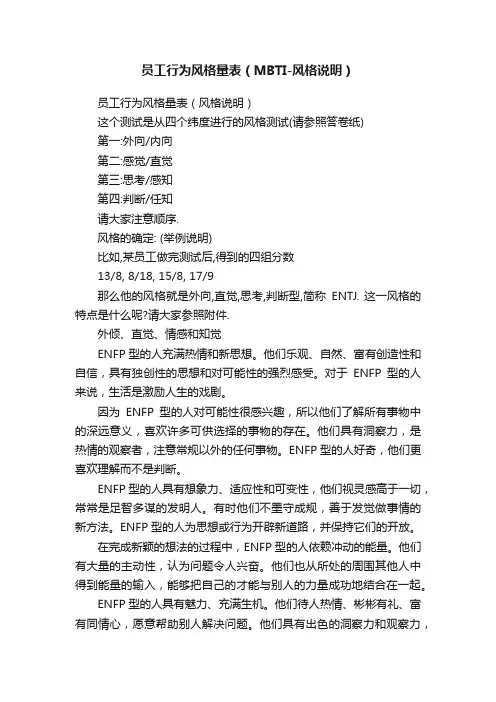 员工行为风格量表（MBTI-风格说明）

员工行为风格量表（风格说明）

这个测试是从四个纬度进行的风格测试(请参照答卷纸)

第一:外向/内向

第二:感觉/直觉

第三:思考/感知

第四:判断/任知

请大家注意顺序.

风格的确定: (举例说明)

比如,某员工做完测试后,得到的四组分数

13/8, 8/18, 15/8, 17/9

那么他的风格就是外向,直觉,思考,判断型,简称 ENTJ. 这一风格的特点是什么呢?请大家参照附件.

外倾、直觉、情感和知觉

ENFP 型的人充满热情和新思想。他们乐观、自然、富有创造性和自信，具有独创性的思想和对可能性的强烈感受。对于 ENFP 型的人来说，生活是激励人生的戏剧。

因为 ENFP 型的人对可能性很感兴趣，所以他们了解所有事物中的深远意义，喜欢许多可供选择的事物的存在。他们具有洞察力，是热情的观察者，注意常规以外的任何事物。ENFP 型的人好奇，他们更喜欢理解而不是判断。

ENFP 型的人具有想象力、适应性和可变性，他们视灵感高于一切，常常是足智多谋的发明人。有时他们不墨守成规，善于发觉做事情的新方法。ENFP 型的人为思想或行为开辟新道路，并保持它们的开放。

在完成新颖的想法的过程中，ENFP 型的人依赖冲动的能量。他们有大量的主动性，认为问题令人兴奋。他们也从所处的周围其他人中得到能量的输入，能够把自己的才能与别人的力量成功地结合在一起。

ENFP 型的人具有魅力、充满生机。他们待人热情、彬彬有礼、富有同情心，愿意帮助别人解决问题。他们具有出色的洞察力和观察力，